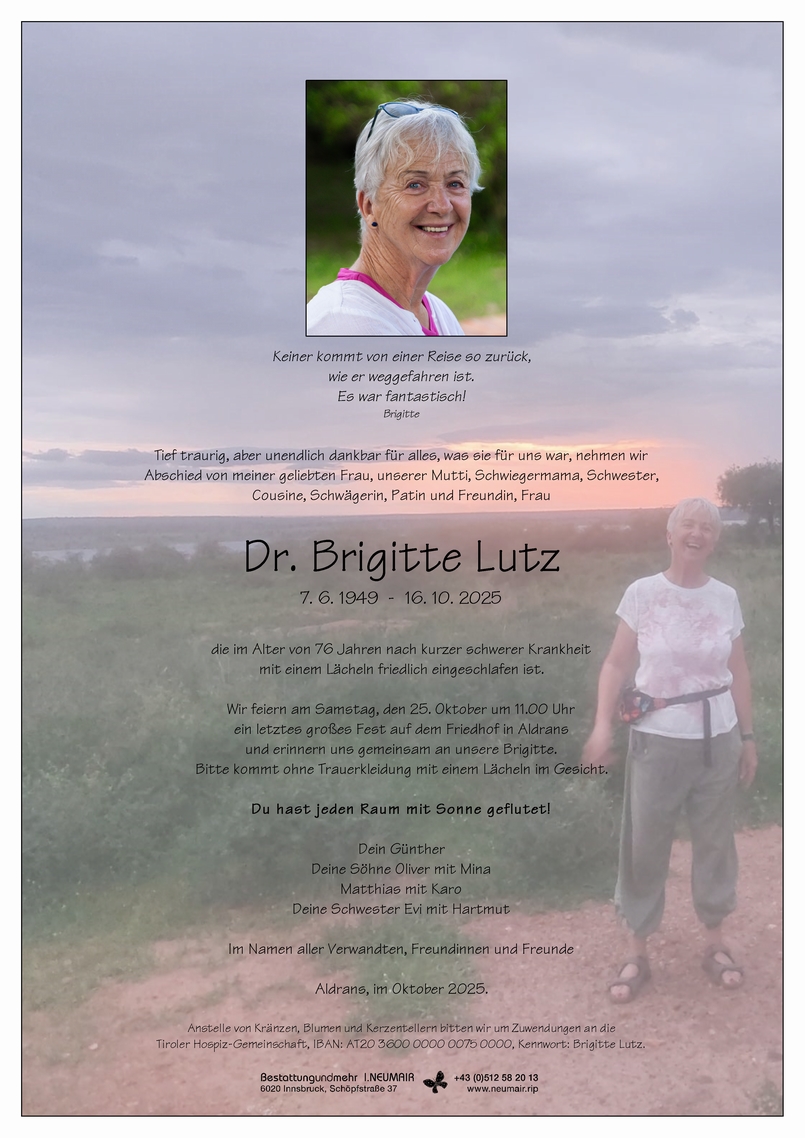 Keiner kommt von einer Reise so zurück,
wie er weggefahren ist.
Es war fantastisch!
Brigitte

Tief traurig, aber unendlich dankbar für alles, was sie für uns war, nehmen wir Abschied von meiner geliebten Frau, unserer Mutti, Schwiegermama, Schwester, Cousine, Schwägerin, Patin und Freundin, Frau

Dr. Brigitte Lutz

7. 6. 1949 - 16. 10. 2025

die im Alter von 76 Jahren nach kurzer schwerer Krankheit mit einem Lächeln friedlich eingeschlafen ist.

Wir feiern am Samstag, den 25. Oktober um 11.00 Uhr ein letztes großes Fest auf dem Friedhof in Aldrans und erinnern uns gemeinsam an unsere Brigitte. Bitte kommt ohne Trauerkleidung mit einem Lächeln im Gesicht.

Du hast jeden Raum mit Sonne geflutet!

Dein Günther
Deine Söhne Oliver mit Mina
Matthias mit Karo
Deine Schwester Evi mit Hartmut

Im Namen aller Verwandten, Freundinnen und Freunde

Aldrans, im Oktober 2025.

Anstelle von Kränzen, Blumen und Kerzentellern bitten wir um Zuwendungen an die Tiroler Hospiz-Gemeinschaft, IBAN: AT20 3600 0000 0075 0000, Kennwort: Brigitte Lutz.

Bestattungundmehr I.NEUMAIR
6020 Innsbruck, Schöpfstraße 37
+43 (0)512 58 20 13
www.neumair.rip